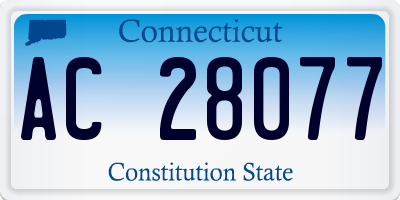 Connecticut

AC 28077

Constitution State